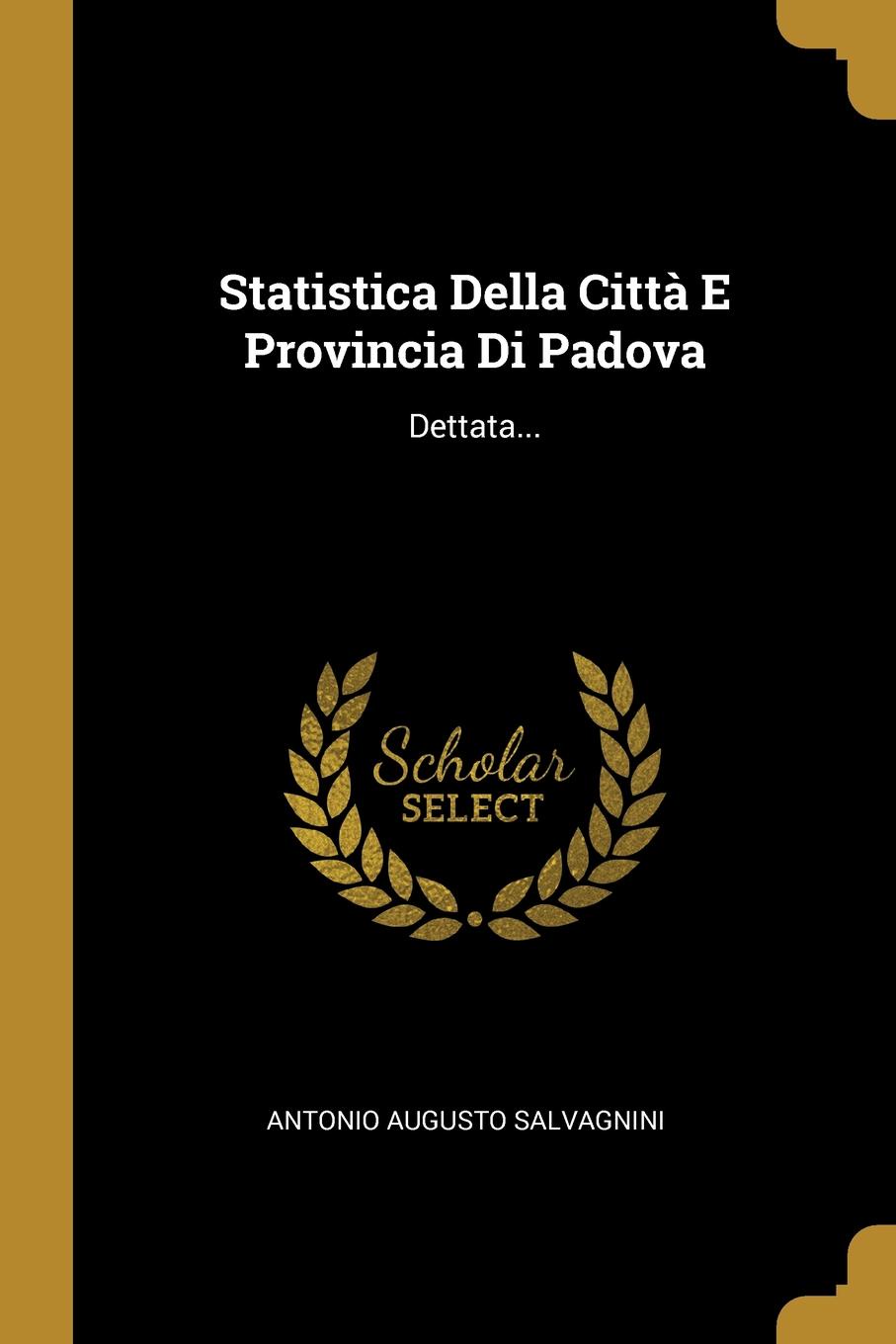 Statistica Della Città E Provincia Di Padova

Dettata...

Scholar
SELECT

ANTONIO AUGUSTO SALVAGNINI